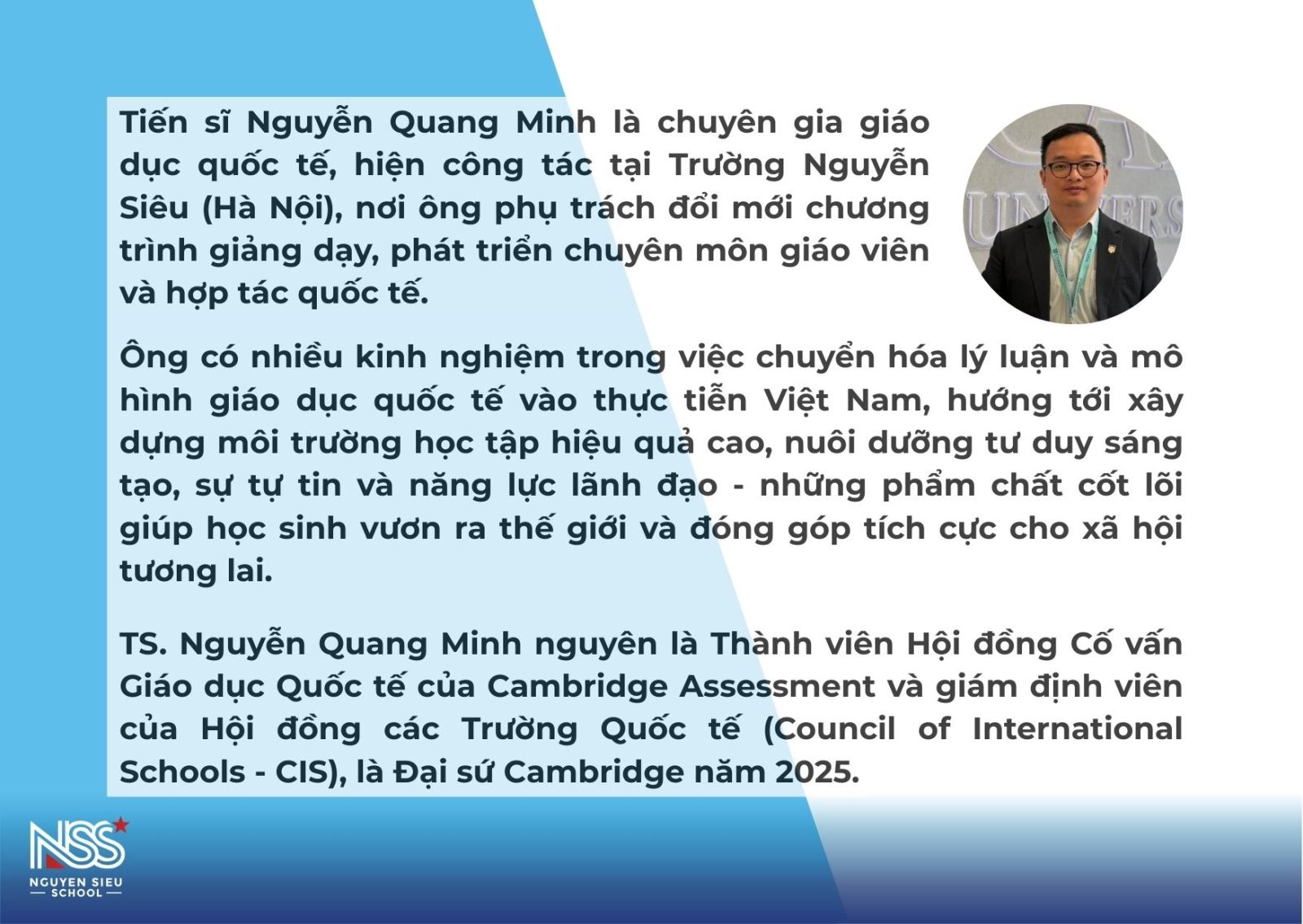 Tiến sĩ Nguyễn Quang Minh là chuyên gia giáo dục quốc tế, hiện công tác tại Trường Nguyễn Siêu (Hà Nội), nơi ông phụ trách đổi mới chương trình giảng dạy, phát triển chuyên môn giáo viên và hợp tác quốc tế.

Ông có nhiều kinh nghiệm trong việc chuyển hóa lý luận và mô hình giáo dục quốc tế vào thực tiễn Việt Nam, hướng tới xây dựng môi trường học tập hiệu quả cao, nuôi dưỡng tư duy sáng tạo, sự tự tin và năng lực lãnh đạo - những phẩm chất cốt lõi giúp học sinh vươn ra thế giới và đóng góp tích cực cho xã hội tương lai.

TS. Nguyễn Quang Minh nguyên là Thành viên Hội đồng Cố vấn Giáo dục Quốc tế của Cambridge Assessment và giám định viên của Hội đồng các Trường Quốc tế (Council of International Schools - CIS), là Đại sứ Cambridge năm 2025.

NSS
NGUYEN SIEU
SCHOOL